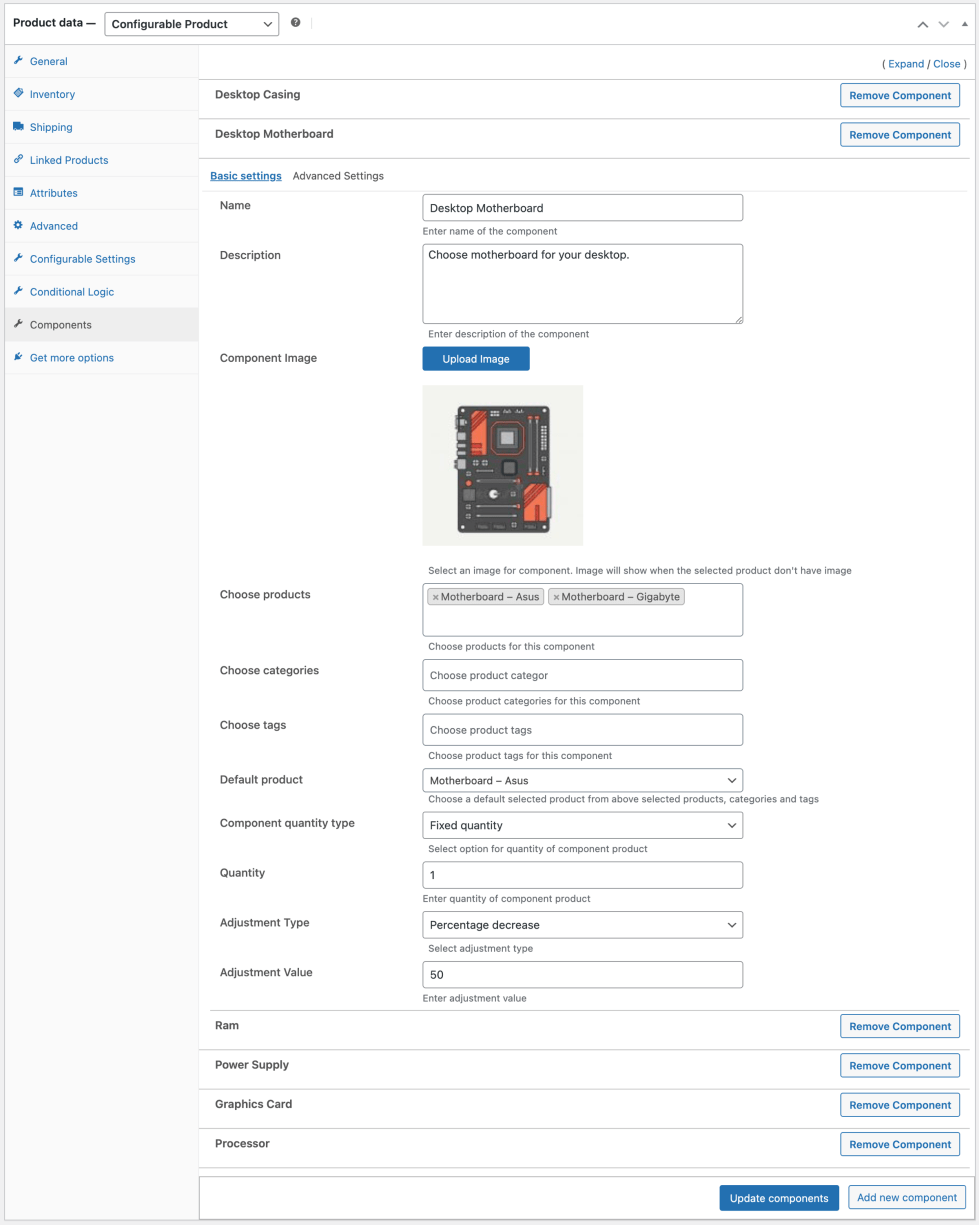 Product data — Configurable Product

General
Inventory
Shipping
Linked Products
Attributes
Advanced
Configurable Settings
Conditional Logic
Components
Get more options

( Expand / Close )

Desktop Casing
Remove Component

Desktop Motherboard
Remove Component

Basic settings Advanced Settings

Name
Desktop Motherboard
Enter name of the component

Description
Choose motherboard for your desktop.
Enter description of the component

Component Image
Upload Image

Select an image for component. Image will show when the selected product don't have image

Choose products
× Motherboard – Asus × Motherboard – Gigabyte
Choose products for this component

Choose categories
Choose product categor
Choose product categories for this component

Choose tags
Choose product tags
Choose product tags for this component

Default product
Motherboard – Asus
Choose a default selected product from above selected products, categories and tags

Component quantity type
Fixed quantity
Select option for quantity of component product

Quantity
1
Enter quantity of component product

Adjustment Type
Percentage decrease
Select adjustment type

Adjustment Value
50
Enter adjustment value

Ram
Remove Component

Power Supply
Remove Component

Graphics Card
Remove Component

Processor
Remove Component

Update components
Add new component